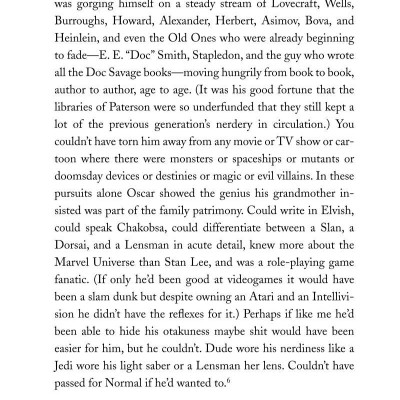 was gorging himself on a steady stream of Lovecraft, Wells, Burroughs, Howard, Alexander, Herbert, Asimov, Bova, and Heinlein, and even the Old Ones who were already beginning to fade—E. E. "Doc" Smith, Stapledon, and the guy who wrote all the Doc Savage books—moving hungrily from book to book, author to author, age to age. (It was his good fortune that the libraries of Paterson were so underfunded that they still kept a lot of the previous generation's nerdery in circulation.) You couldn't have torn him away from any movie or TV show or cartoon where there were monsters or spaceships or mutants or doomsday devices or destinies or magic or evil villains. In these pursuits alone Oscar showed the genius his grandmother insisted was part of the family patrimony. Could write in Elvish, could speak Chakobsa, could differentiate between a Slan, a Dorsai, and a Lensman in acute detail, knew more about the Marvel Universe than Stan Lee, and was a role-playing game fanatic. (If only he'd been good at videogames it would have been a slam dunk but despite owning an Atari and an Intellivision he didn't have the reflexes for it.) Perhaps if like me he'd been able to hide his otakuness maybe shit would have been easier for him, but he couldn't. Dude wore his nerdiness like a Jedi wore his light saber or a Lensman her lens. Couldn't have passed for Normal if he'd wanted to.$^6$